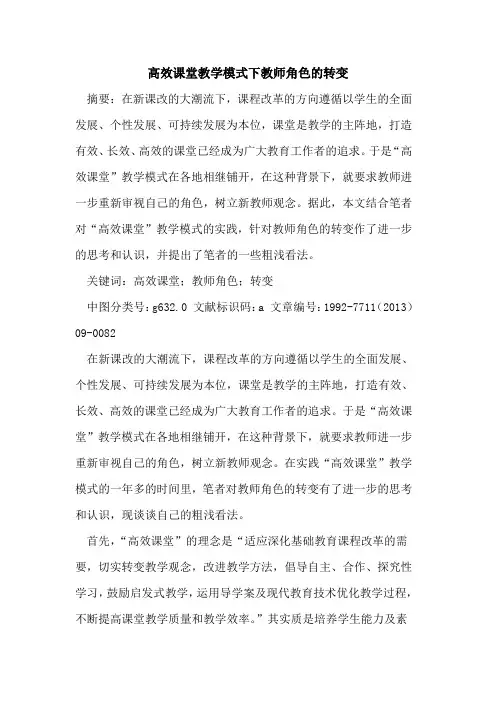 高效课堂教学模式下教师角色的转变

摘要：在新课改的大潮流下，课程改革的方向遵循以学生的全面发展、个性发展、可持续发展为本位，课堂是教学的主阵地，打造有效、长效、高效的课堂已经成为广大教育工作者的追求。于是“高效课堂”教学模式在各地相继铺开，在这种背景下，就要求教师进一步重新审视自己的角色，树立新教师观念。据此，本文结合笔者对“高效课堂”教学模式的实践，针对教师角色的转变作了进一步的思考和认识，并提出了笔者的一些粗浅看法。

关键词：高效课堂；教师角色；转变

中图分类号：g632.0 文献标识码：a 文章编号：1992-7711（2013）09-0082

在新课改的大潮流下，课程改革的方向遵循以学生的全面发展、个性发展、可持续发展为本位，课堂是教学的主阵地，打造有效、长效、高效的课堂已经成为广大教育工作者的追求。于是“高效课堂”教学模式在各地相继铺开，在这种背景下，就要求教师进一步重新审视自己的角色，树立新教师观念。在实践“高效课堂”教学模式的一年多的时间里，笔者对教师角色的转变有了进一步的思考和认识，现谈谈自己的粗浅看法。

首先，“高效课堂”的理念是“适应深化基础教育课程改革的需要，切实转变教学观念，改进教学方法，倡导自主、合作、探究性学习，鼓励启发式教学，运用导学案及现代教育技术优化教学过程，不断提高课堂教学质量和教学效率。”其实质是培养学生能力及素